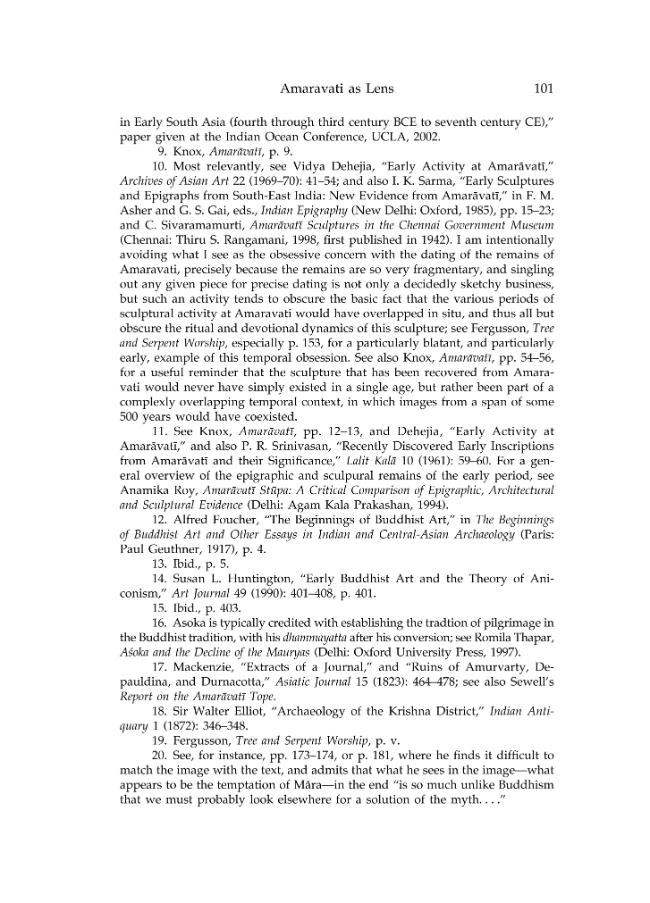 Amaravati as Lens 101

in Early South Asia (fourth through third century BCE to seventh century CE)," paper given at the Indian Ocean Conference, UCLA, 2002.

9. Knox, Amarāvatī, p. 9.

10. Most relevantly, see Vidya Dehejia, "Early Activity at Amarāvatī," Archives of Asian Art 22 (1969–70): 41–54; and also I. K. Sarma, "Early Sculptures and Epigraphs from South-East India: New Evidence from Amarāvatī," in F. M. Asher and G. S. Gai, eds., Indian Epigraphy (New Delhi: Oxford, 1985), pp. 15–23; and C. Sivaramamurti, Amarāvatī Sculptures in the Chennai Government Museum (Chennai: Thiru S. Rangamani, 1998, first published in 1942). I am intentionally avoiding what I see as the obsessive concern with the dating of the remains of Amaravati, precisely because the remains are so very fragmentary, and singling out any given piece for precise dating is not only a decidedly sketchy business, but such an activity tends to obscure the basic fact that the various periods of sculptural activity at Amaravati would have overlapped in situ, and thus all but obscure the ritual and devotional dynamics of this sculpture; see Fergusson, Tree and Serpent Worship, especially p. 153, for a particularly blatant, and particularly early, example of this temporal obsession. See also Knox, Amarāvatī, pp. 54–56, for a useful reminder that the sculpture that has been recovered from Amaravati would never have simply existed in a single age, but rather been part of a complexly overlapping temporal context, in which images from a span of some 500 years would have coexisted.

11. See Knox, Amarāvatī, pp. 12–13, and Dehejia, "Early Activity at Amarāvatī," and also P. R. Srinivasan, "Recently Discovered Early Inscriptions from Amarāvatī and their Significance," Lalit Kalā 10 (1961): 59–60. For a general overview of the epigraphic and sculpural remains of the early period, see Anamika Roy, Amarāvatī Stūpa: A Critical Comparison of Epigraphic, Architectural and Sculptural Evidence (Delhi: Agam Kala Prakashan, 1994).

12. Alfred Foucher, "The Beginnings of Buddhist Art," in The Beginnings of Buddhist Art and Other Essays in Indian and Central-Asian Archaeology (Paris: Paul Geuthner, 1917), p. 4.

13. Ibid., p. 5.

14. Susan L. Huntington, "Early Buddhist Art and the Theory of Aniconism," Art Journal 49 (1990): 401–408, p. 401.

15. Ibid., p. 403.

16. Asoka is typically credited with establishing the tradtion of pilgrimage in the Buddhist tradition, with his dhammayatta after his conversion; see Romila Thapar, Aśoka and the Decline of the Mauryas (Delhi: Oxford University Press, 1997).

17. Mackenzie, "Extracts of a Journal," and "Ruins of Amurvarty, Depauldina, and Durnacotta," Asiatic Journal 15 (1823): 464–478; see also Sewell's Report on the Amarāvatī Tope.

18. Sir Walter Elliot, "Archaeology of the Krishna District," Indian Antiquary 1 (1872): 346–348.

19. Fergusson, Tree and Serpent Worship, p. v.

20. See, for instance, pp. 173–174, or p. 181, where he finds it difficult to match the image with the text, and admits that what he sees in the image—what appears to be the temptation of Māra—in the end "is so much unlike Buddhism that we must probably look elsewhere for a solution of the myth. . . ."